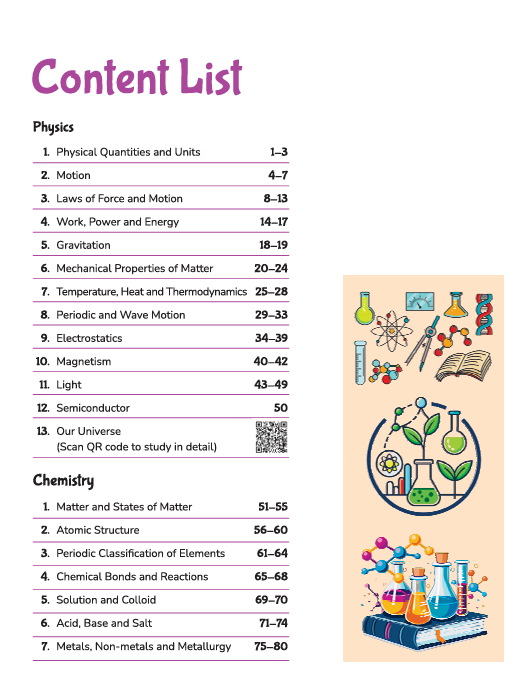 Content List

Physics

| | | |
|---|---|---|
| 1. | Physical Quantities and Units | 1–3 |
| 2. | Motion | 4–7 |
| 3. | Laws of Force and Motion | 8–13 |
| 4. | Work, Power and Energy | 14–17 |
| 5. | Gravitation | 18–19 |
| 6. | Mechanical Properties of Matter | 20–24 |
| 7. | Temperature, Heat and Thermodynamics | 25–28 |
| 8. | Periodic and Wave Motion | 29–33 |
| 9. | Electrostatics | 34–39 |
| 10. | Magnetism | 40–42 |
| 11. | Light | 43–49 |
| 12. | Semiconductor | 50 |
| 13. | Our Universe (Scan QR code to study in detail) | |

Chemistry

| | | |
|---|---|---|
| 1. | Matter and States of Matter | 51–55 |
| 2. | Atomic Structure | 56–60 |
| 3. | Periodic Classification of Elements | 61–64 |
| 4. | Chemical Bonds and Reactions | 65–68 |
| 5. | Solution and Colloid | 69–70 |
| 6. | Acid, Base and Salt | 71–74 |
| 7. | Metals, Non-metals and Metallurgy | 75–80 |